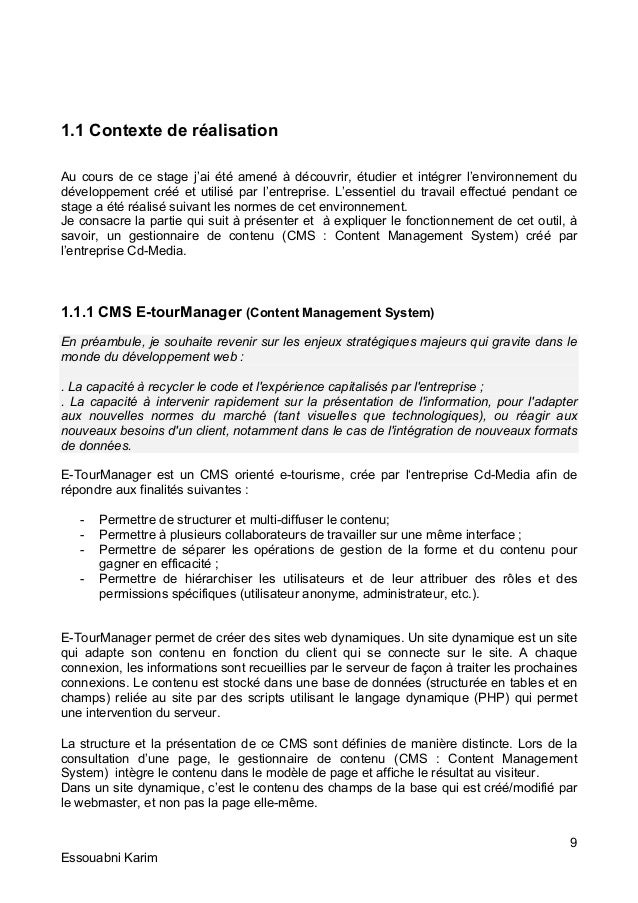 1.1 Contexte de réalisation

Au cours de ce stage j'ai été amené à découvrir, étudier et intégrer l'environnement du développement créé et utilisé par l'entreprise. L'essentiel du travail effectué pendant ce stage a été réalisé suivant les normes de cet environnement.
Je consacre la partie qui suit à présenter et à expliquer le fonctionnement de cet outil, à savoir, un gestionnaire de contenu (CMS : Content Management System) créé par l'entreprise Cd-Media.

1.1.1 CMS E-tourManager (Content Management System)

En préambule, je souhaite revenir sur les enjeux stratégiques majeurs qui gravite dans le monde du développement web :

. La capacité à recycler le code et l'expérience capitalisés par l'entreprise ;
. La capacité à intervenir rapidement sur la présentation de l'information, pour l'adapter aux nouvelles normes du marché (tant visuelles que technologiques), ou réagir aux nouveaux besoins d'un client, notamment dans le cas de l'intégration de nouveaux formats de données.

E-TourManager est un CMS orienté e-tourisme, crée par l'entreprise Cd-Media afin de répondre aux finalités suivantes :

- Permettre de structurer et multi-diffuser le contenu;
- Permettre à plusieurs collaborateurs de travailler sur une même interface ;
- Permettre de séparer les opérations de gestion de la forme et du contenu pour gagner en efficacité ;
- Permettre de hiérarchiser les utilisateurs et de leur attribuer des rôles et des permissions spécifiques (utilisateur anonyme, administrateur, etc.).

E-TourManager permet de créer des sites web dynamiques. Un site dynamique est un site qui adapte son contenu en fonction du client qui se connecte sur le site. A chaque connexion, les informations sont recueillies par le serveur de façon à traiter les prochaines connexions. Le contenu est stocké dans une base de données (structurée en tables et en champs) reliée au site par des scripts utilisant le langage dynamique (PHP) qui permet une intervention du serveur.

La structure et la présentation de ce CMS sont définies de manière distincte. Lors de la consultation d'une page, le gestionnaire de contenu (CMS : Content Management System) intègre le contenu dans le modèle de page et affiche le résultat au visiteur.
Dans un site dynamique, c'est le contenu des champs de la base qui est créé/modifié par le webmaster, et non pas la page elle-même.

9

Essouabni Karim